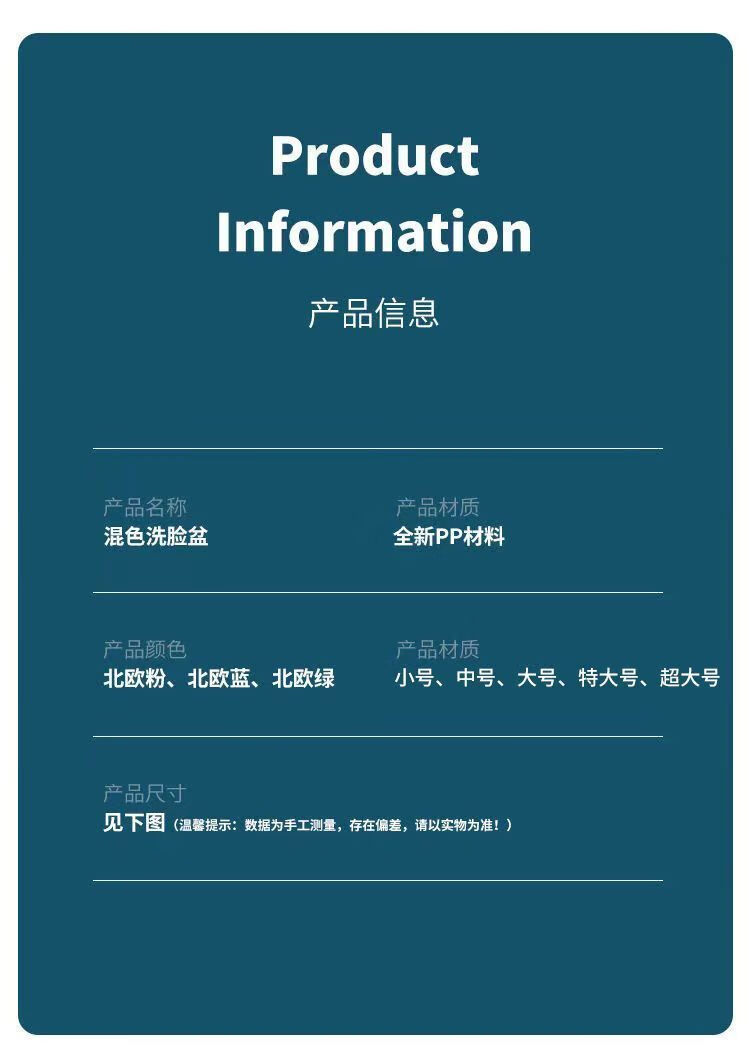 Product Information

产品信息

产品名称
混色洗脸盆

产品材质
全新PP材料

产品颜色
北欧粉、北欧蓝、北欧绿

产品材质
小号、中号、大号、特大号、超大号

产品尺寸
见下图（温馨提示：数据为手工测量，存在偏差，请以实物为准！）